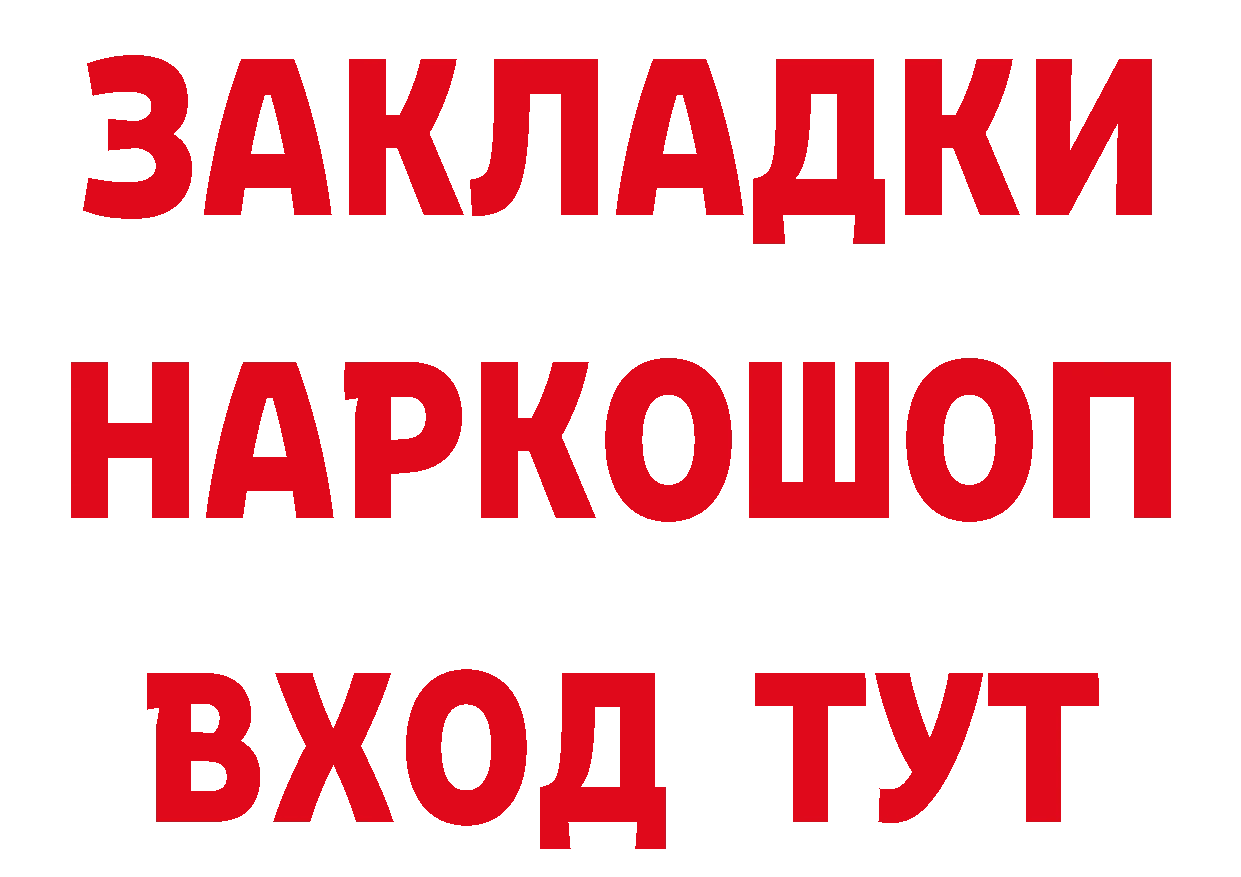 ЗАКЛАДКИ НАРКОШОП ВХОД ТУТ